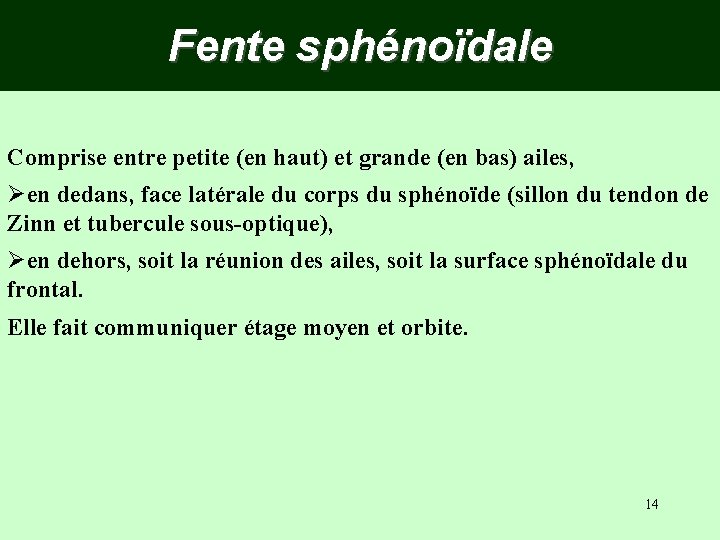 Fente sphénoïdale

Comprise entre petite (en haut) et grande (en bas) ailes,

➢en dedans, face latérale du corps du sphénoïde (sillon du tendon de Zinn et tubercule sous-optique),

➢en dehors, soit la réunion des ailes, soit la surface sphénoïdale du frontal.

Elle fait communiquer étage moyen et orbite.

14